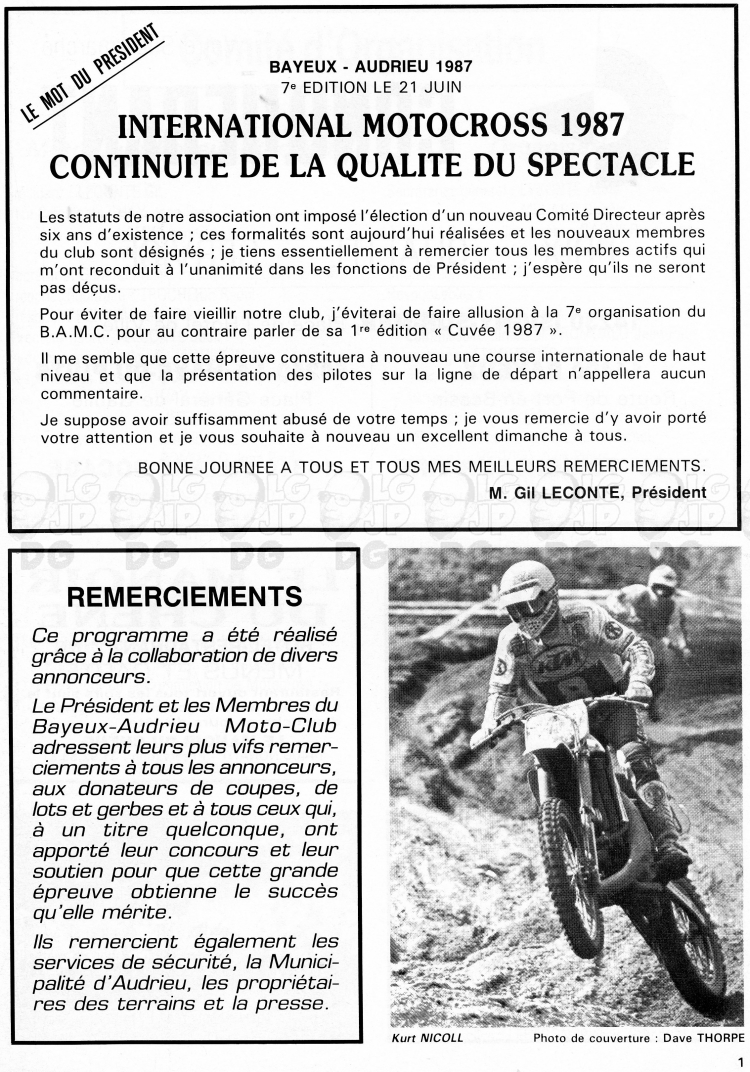 LE MOT DU PRESIDENT

BAYEUX - AUDRIEU 1987
7e EDITION LE 21 JUIN

INTERNATIONAL MOTOCROSS 1987
CONTINUITE DE LA QUALITE DU SPECTACLE

Les statuts de notre association ont imposé l'élection d'un nouveau Comité Directeur après six ans d'existence ; ces formalités sont aujourd'hui réalisées et les nouveaux membres du club sont désignés ; je tiens essentiellement à remercier tous les membres actifs qui m'ont reconduit à l'unanimité dans les fonctions de Président ; j'espère qu'ils ne seront pas déçus.

Pour éviter de faire vieillir notre club, j'éviterai de faire allusion à la 7e organisation du B.A.M.C. pour au contraire parler de sa 1re édition « Cuvée 1987 ».

Il me semble que cette épreuve constituera à nouveau une course internationale de haut niveau et que la présentation des pilotes sur la ligne de départ n'appellera aucun commentaire.

Je suppose avoir suffisamment abusé de votre temps ; je vous remercie d'y avoir porté votre attention et je vous souhaite à nouveau un excellent dimanche à tous.

BONNE JOURNEE A TOUS ET TOUS MES MEILLEURS REMERCIEMENTS.

M. Gil LECONTE, Président

REMERCIEMENTS

Ce programme a été réalisé grâce à la collaboration de divers annonceurs.

Le Président et les Membres du Bayeux-Audrieu Moto-Club adressent leurs plus vifs remerciements à tous les annonceurs, aux donateurs de coupes, de lots et gerbes et à tous ceux qui, à un titre quelconque, ont apporté leur concours et leur soutien pour que cette grande épreuve obtienne le succès qu'elle mérite.

Ils remercient également les services de sécurité, la Municipalité d'Audrieu, les propriétaires des terrains et la presse.

KTM

Kurt NICOLL

Photo de couverture : Dave THORPE

1